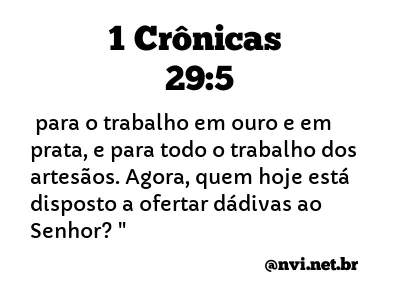 1 Crônicas 29:5

para o trabalho em ouro e em prata, e para todo o trabalho dos artesãos. Agora, quem hoje está disposto a ofertar dádivas ao Senhor? "

@nvi.net.br